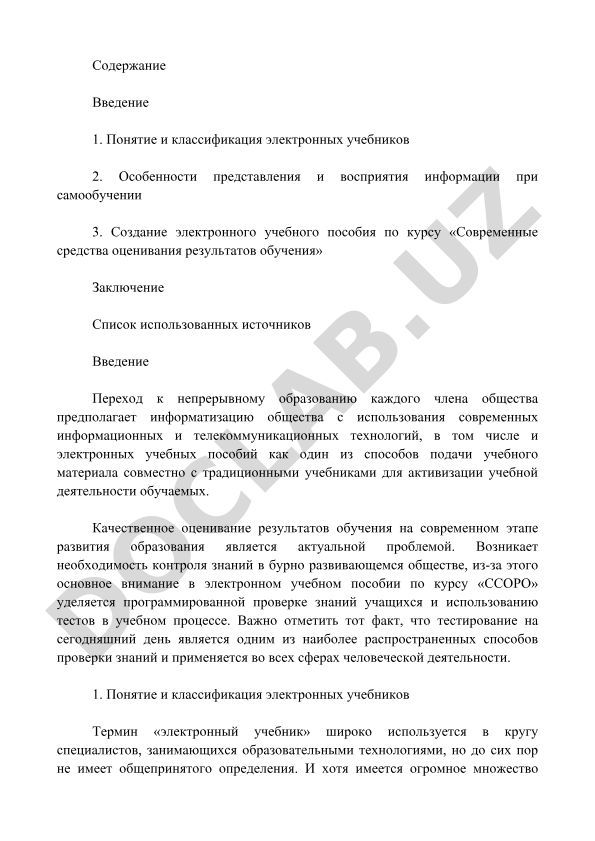 Содержание

Введение

1. Понятие и классификация электронных учебников

2. Особенности представления и восприятия информации при самообучении

3. Создание электронного учебного пособия по курсу «Современные средства оценивания результатов обучения»

Заключение

Список использованных источников

Введение

Переход к непрерывному образованию каждого члена общества предполагает информатизацию общества с использования современных информационных и телекоммуникационных технологий, в том числе и электронных учебных пособий как один из способов подачи учебного материала совместно с традиционными учебниками для активизации учебной деятельности обучаемых.

Качественное оценивание результатов обучения на современном этапе развития образования является актуальной проблемой. Возникает необходимость контроля знаний в бурно развивающемся обществе, из-за этого основное внимание в электронном учебном пособии по курсу «ССОРО» уделяется программированной проверке знаний учащихся и использованию тестов в учебном процессе. Важно отметить тот факт, что тестирование на сегодняшний день является одним из наиболее распространенных способов проверки знаний и применяется во всех сферах человеческой деятельности.

1. Понятие и классификация электронных учебников

Термин «электронный учебник» широко используется в кругу специалистов, занимающихся образовательными технологиями, но до сих пор не имеет общепринятого определения. И хотя имеется огромное множество

DOCLAB.UZ